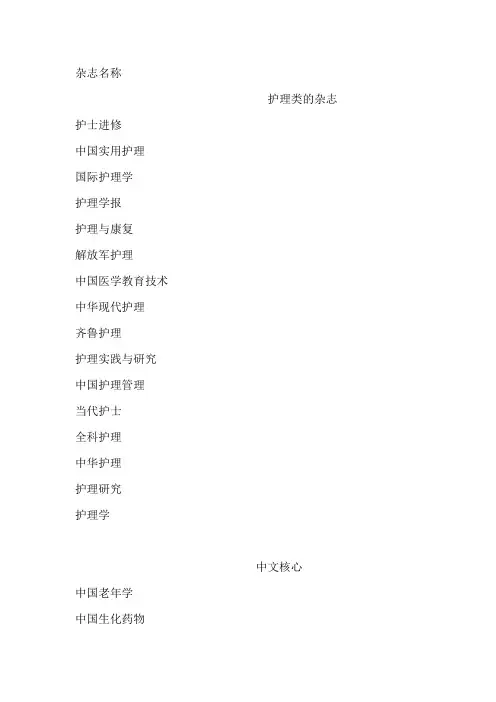 杂志名称

护理类的杂志

护士进修

中国实用护理

国际护理学

护理学报

护理与康复

解放军护理

中国医学教育技术

中华现代护理

齐鲁护理

护理实践与研究

中国护理管理

当代护士

全科护理

中华护理

护理研究

护理学

中文核心

中国老年学

中国生化药物